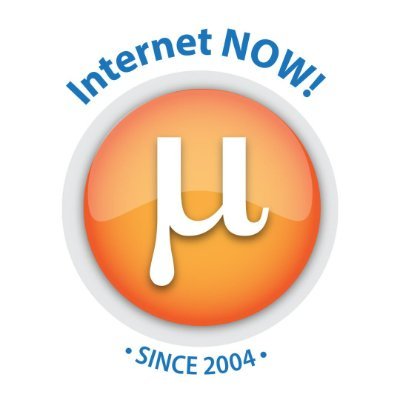 Internet NOW!

µ

• SINCE 2004 •